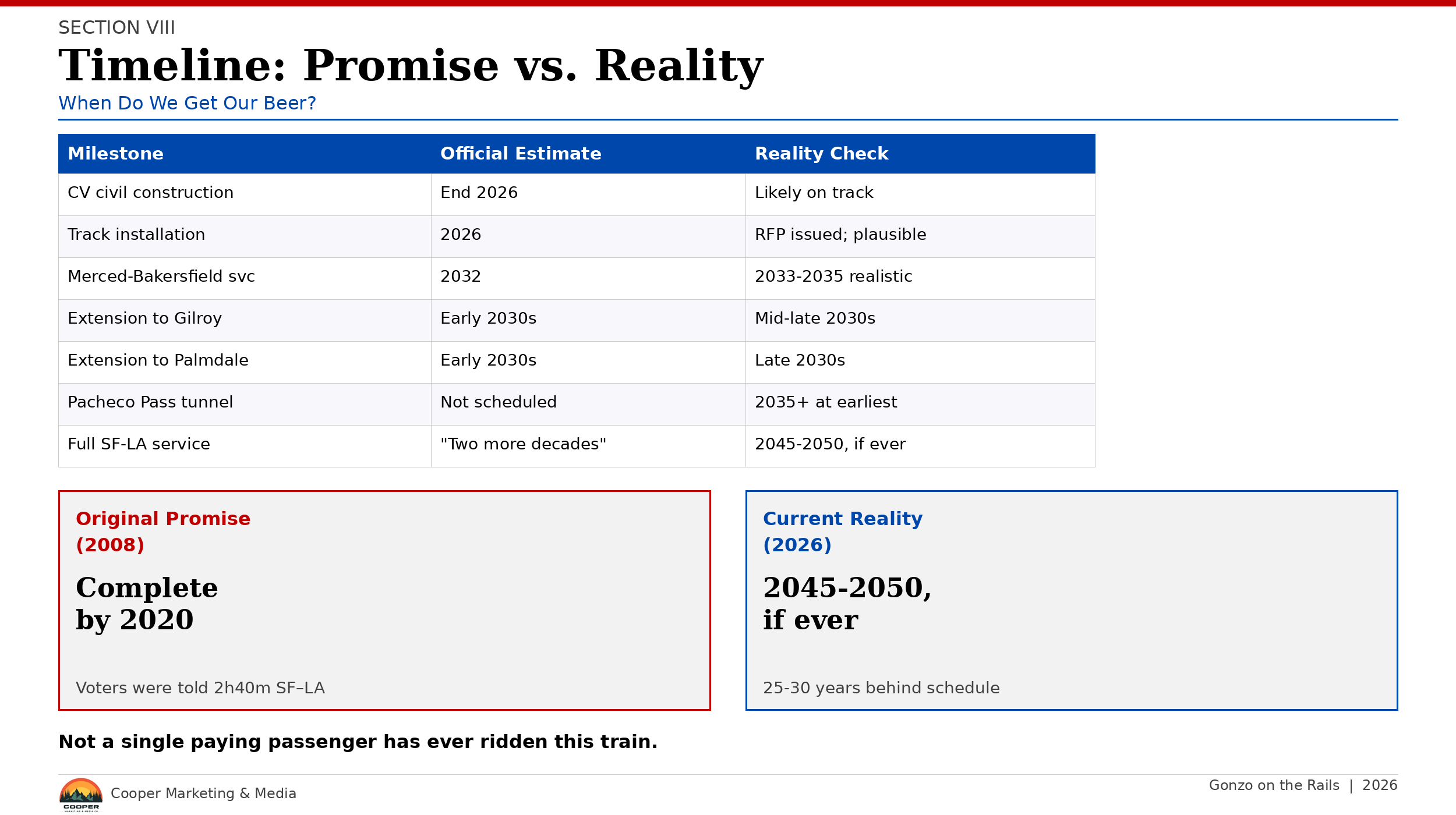 SECTION VIII

Timeline: Promise vs. Reality

When Do We Get Our Beer?

| Milestone | Official Estimate | Reality Check |
|---|---|---|
| CV civil construction | End 2026 | Likely on track |
| Track installation | 2026 | RFP issued; plausible |
| Merced-Bakersfield svc | 2032 | 2033-2035 realistic |
| Extension to Gilroy | Early 2030s | Mid-late 2030s |
| Extension to Palmdale | Early 2030s | Late 2030s |
| Pacheco Pass tunnel | Not scheduled | 2035+ at earliest |
| Full SF-LA service | "Two more decades" | 2045-2050, if ever |

Original Promise
(2008)

Complete
by 2020

Voters were told 2h40m SF–LA

Current Reality
(2026)

2045-2050,
if ever

25-30 years behind schedule

Not a single paying passenger has ever ridden this train.

COOPER

Cooper Marketing & Media

Gonzo on the Rails | 2026